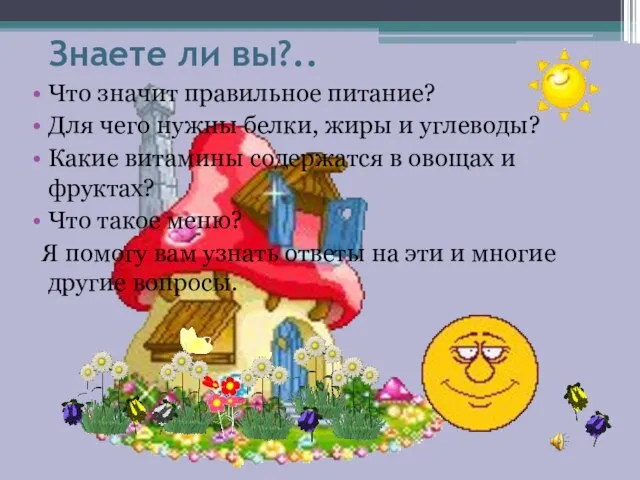 Знаете ли вы?..

• Что значит правильное питание?
• Для чего нужны белки, жиры и углеводы?
• Какие витамины содержатся в овощах и фруктах?
• Что такое меню?

Я помогу вам узнать ответы на эти и многие другие вопросы.